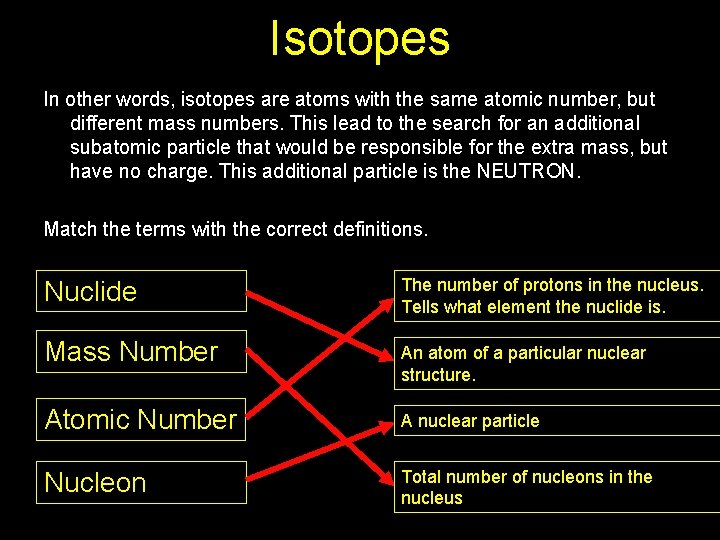 Isotopes

In other words, isotopes are atoms with the same atomic number, but different mass numbers. This lead to the search for an additional subatomic particle that would be responsible for the extra mass, but have no charge. This additional particle is the NEUTRON.

Match the terms with the correct definitions.

Nuclide

Mass Number

Atomic Number

Nucleon

The number of protons in the nucleus. Tells what element the nuclide is.

An atom of a particular nuclear structure.

A nuclear particle

Total number of nucleons in the nucleus